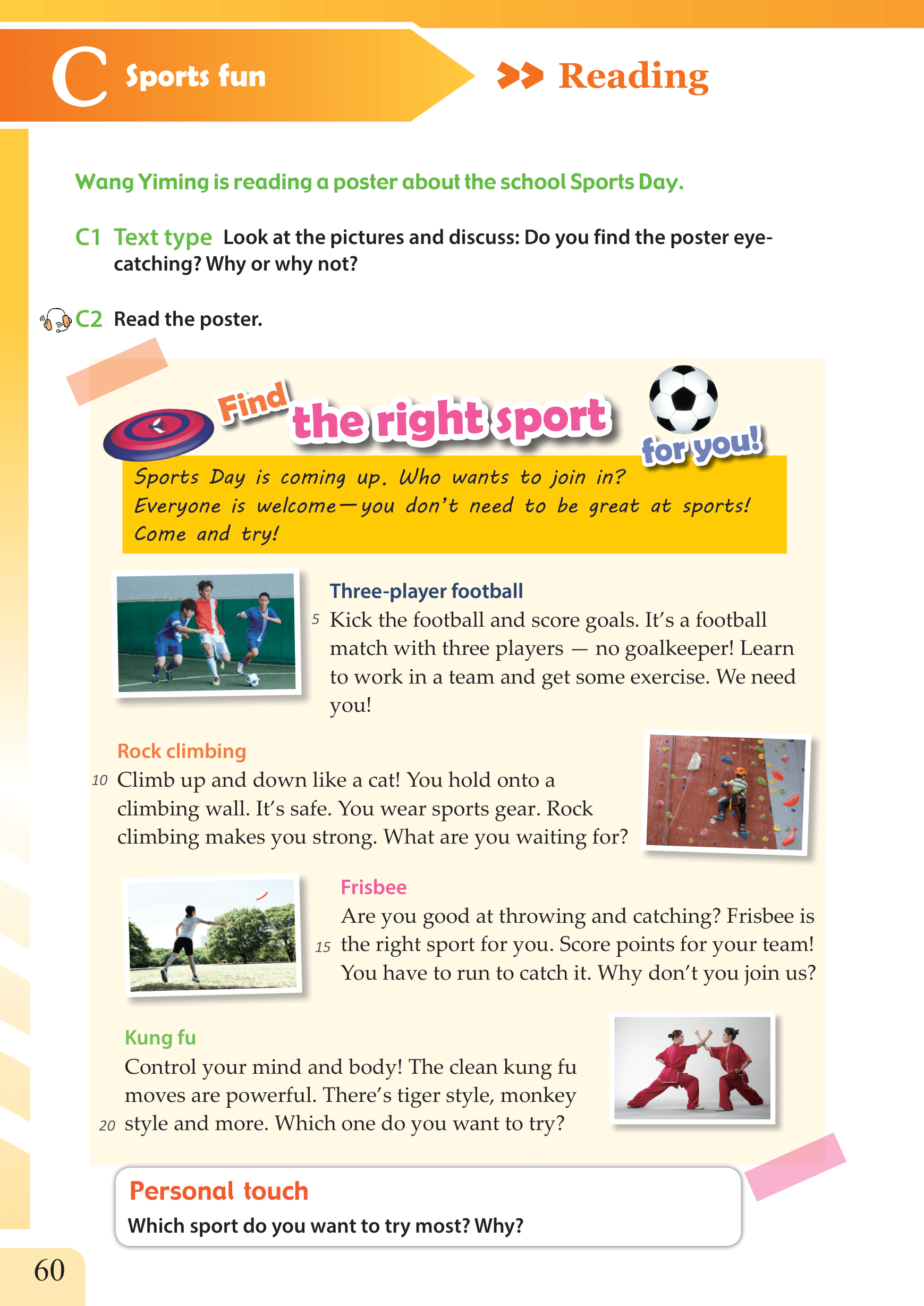 C Sports fun

Reading

Wang Yiming is reading a poster about the school Sports Day.

C1 Text type Look at the pictures and discuss: Do you find the poster eye-catching? Why or why not?

C2 Read the poster.

Find the right sport for you!

Sports Day is coming up. Who wants to join in? Everyone is welcome—you don't need to be great at sports! Come and try!

Three-player football
5 Kick the football and score goals. It's a football match with three players — no goalkeeper! Learn to work in a team and get some exercise. We need you!

Rock climbing
10 Climb up and down like a cat! You hold onto a climbing wall. It's safe. You wear sports gear. Rock climbing makes you strong. What are you waiting for?

Frisbee
Are you good at throwing and catching? Frisbee is
15 the right sport for you. Score points for your team! You have to run to catch it. Why don't you join us?

Kung fu
Control your mind and body! The clean kung fu moves are powerful. There's tiger style, monkey
20 style and more. Which one do you want to try?

Personal touch
Which sport do you want to try most? Why?

60